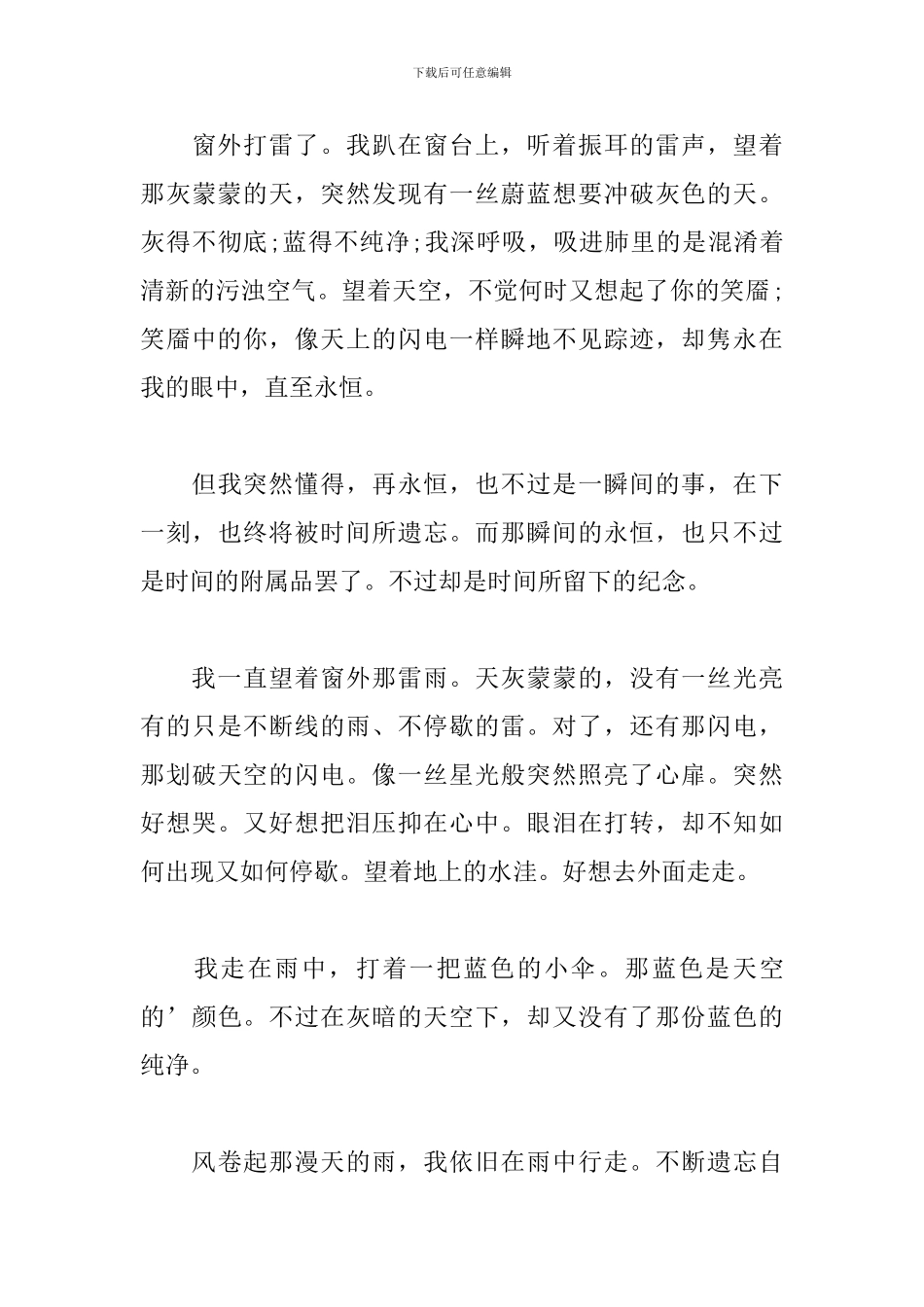 下载后可任意编辑

窗外打雷了。我趴在窗台上，听着振耳的雷声，望着那灰蒙蒙的天，突然发现有一丝蔚蓝想要冲破灰色的天。灰得不彻底;蓝得不纯净;我深呼吸，吸进肺里的是混淆着清新的污浊空气。望着天空，不觉何时又想起了你的笑靥;笑靥中的你，像天上的闪电一样瞬地不见踪迹，却隽永在我的眼中，直至永恒。

但我突然懂得，再永恒，也不过是一瞬间的事，在下一刻，也终将被时间所遗忘。而那瞬间的永恒，也只不过是时间的附属品罢了。不过却是时间所留下的纪念。

我一直望着窗外那雷雨。天灰蒙蒙的，没有一丝光亮有的只是不断线的雨、不停歇的雷。对了，还有那闪电，那划破天空的闪电。像一丝星光般突然照亮了心扉。突然好想哭。又好想把泪压抑在心中。眼泪在打转，却不知如何出现又如何停歇。望着地上的水洼。好想去外面走走。

我走在雨中，打着一把蓝色的小伞。那蓝色是天空的’颜色。不过在灰暗的天空下，却又没有了那份蓝色的纯净。

风卷起那漫天的雨，我依旧在雨中行走。不断遗忘自